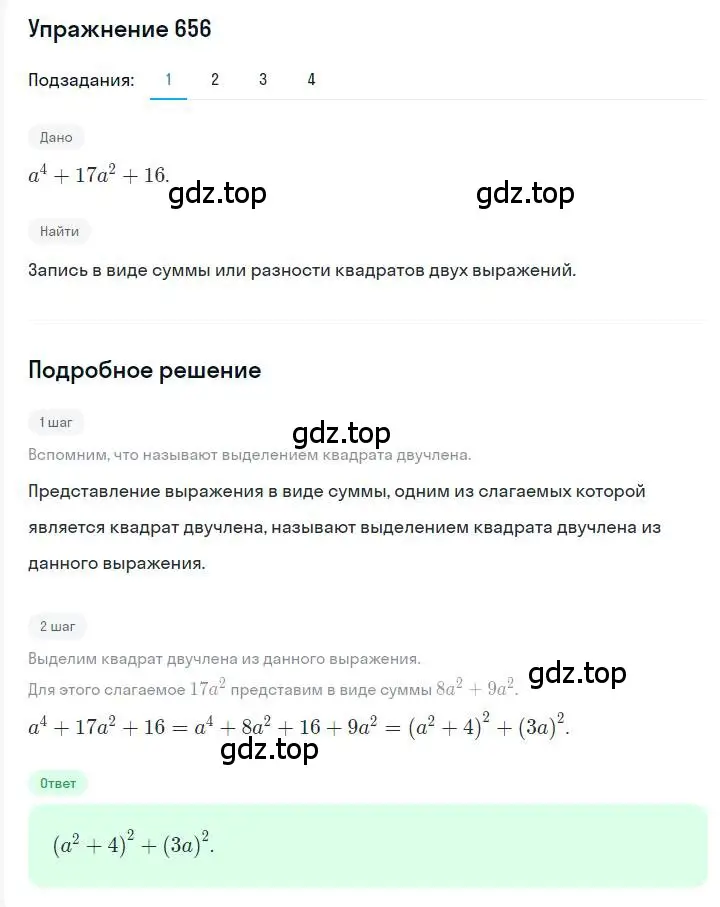 Упражнение 656

Подзадания: 1 2 3 4

Дано

$a^4 + 17a^2 + 16.$

gdz.top gdz.top

Найти

Запись в виде суммы или разности квадратов двух выражений.

Подробное решение

1 шаг

gdz.top

Вспомним, что называют выделением квадрата двучлена.

Представление выражения в виде суммы, одним из слагаемых которой является квадрат двучлена, называют выделением квадрата двучлена из данного выражения.

2 шаг

Выделим квадрат двучлена из данного выражения.

Для этого слагаемое $17a^2$ представим в виде суммы $8a^2 + 9a^2$.

gdz.top

$a^4 + 17a^2 + 16 = a^4 + 8a^2 + 16 + 9a^2 = (a^2 + 4)^2 + (3a)^2.$

gdz.top

Ответ

$(a^2 + 4)^2 + (3a)^2.$